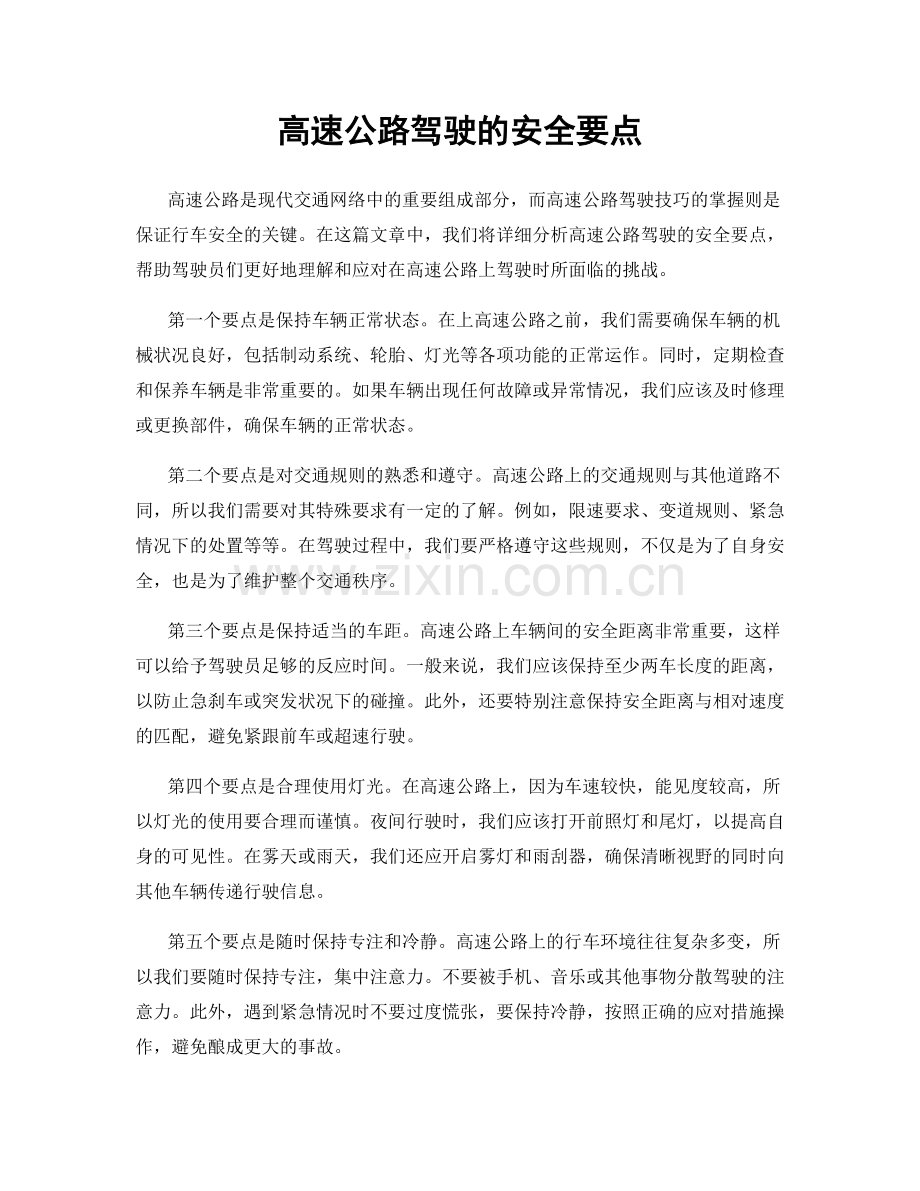 高速公路驾驶的安全要点

高速公路是现代交通网络中的重要组成部分，而高速公路驾驶技巧的掌握则是保证行车安全的关键。在这篇文章中，我们将详细分析高速公路驾驶的安全要点，帮助驾驶员们更好地理解和应对在高速公路上驾驶时所面临的挑战。

第一个要点是保持车辆正常状态。在上高速公路之前，我们需要确保车辆的机械状况良好，包括制动系统、轮胎、灯光等各项功能的正常运作。同时，定期检查和保养车辆是非常重要的。如果车辆出现任何故障或异常情况，我们应该及时修理或更换部件，确保车辆的正常状态。

第二个要点是对交通规则的熟悉和遵守。高速公路上的交通规则与其他道路不同，所以我们需要对其特殊要求有一定的了解。例如，限速要求、变道规则、紧急情况下的处置等等。在驾驶过程中，我们要严格遵守这些规则，不仅是为了自身安全，也是为了维护整个交通秩序。

www.zixin.com.cn

第三个要点是保持适当的车距。高速公路上车辆间的安全距离非常重要，这样可以给予驾驶员足够的反应时间。一般来说，我们应该保持至少两车长度的距离，以防止急刹车或突发状况下的碰撞。此外，还要特别注意保持安全距离与相对速度的匹配，避免紧跟前车或超速行驶。

第四个要点是合理使用灯光。在高速公路上，因为车速较快，能见度较高，所以灯光的使用要合理而谨慎。夜间行驶时，我们应该打开前照灯和尾灯，以提高自身的可见性。在雾天或雨天，我们还应开启雾灯和雨刮器，确保清晰视野的同时向其他车辆传递行驶信息。

第五个要点是随时保持专注和冷静。高速公路上的行车环境往往复杂多变，所以我们要随时保持专注，集中注意力。不要被手机、音乐或其他事物分散驾驶的注意力。此外，遇到紧急情况时不要过度慌张，要保持冷静，按照正确的应对措施操作，避免酿成更大的事故。